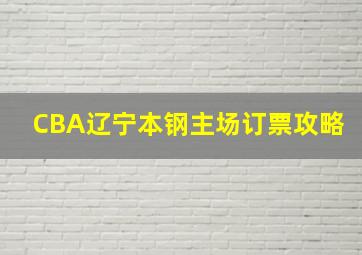 CBA辽宁本钢主场订票攻略